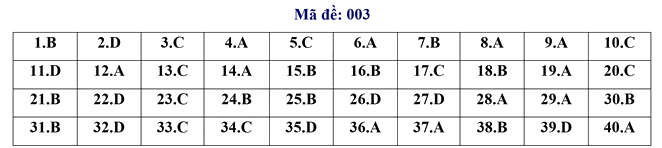 Mã đề: 003

| 1.B | 2.D | 3.C | 4.A | 5.C | 6.A | 7.B | 8.A | 9.A | 10.C |
|---|---|---|---|---|---|---|---|---|---|
| 11.D | 12.A | 13.C | 14.A | 15.B | 16.B | 17.C | 18.B | 19.A | 20.C |
| 21.B | 22.D | 23.C | 24.B | 25.B | 26.D | 27.D | 28.A | 29.A | 30.B |
| 31.B | 32.D | 33.C | 34.C | 35.D | 36.A | 37.A | 38.B | 39.D | 40.A |